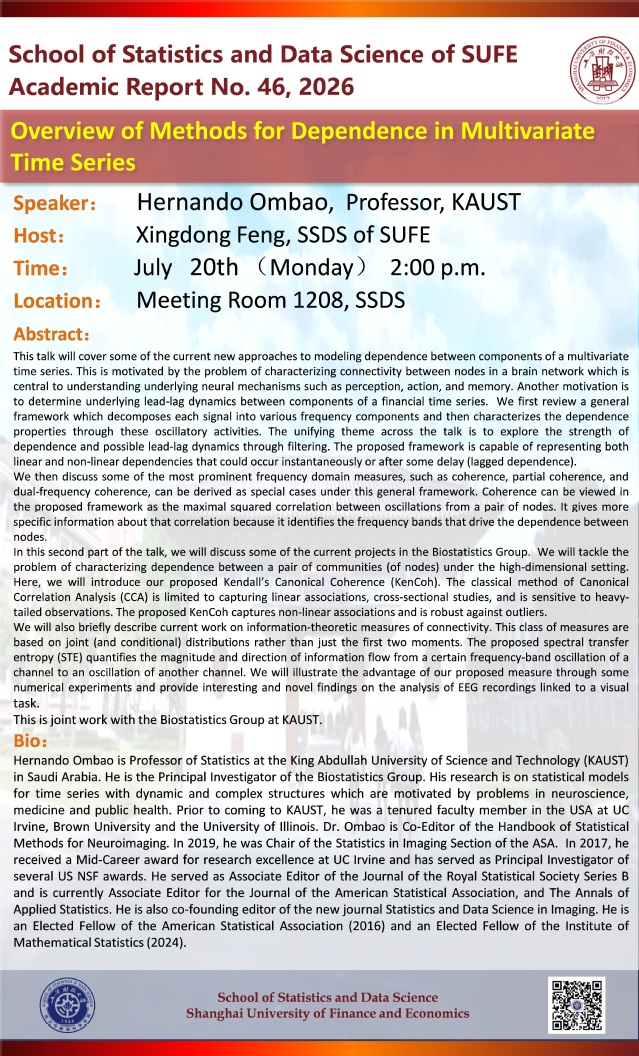 School of Statistics and Data Science of SUFE
Academic Report No. 46, 2026

Overview of Methods for Dependence in Multivariate Time Series

Speaker： Hernando Ombao, Professor, KAUST
Host： Xingdong Feng, SSDS of SUFE
Time： July 20th （Monday） 2:00 p.m.
Location： Meeting Room 1208, SSDS

Abstract：
This talk will cover some of the current new approaches to modeling dependence between components of a multivariate time series. This is motivated by the problem of characterizing connectivity between nodes in a brain network which is central to understanding underlying neural mechanisms such as perception, action, and memory. Another motivation is to determine underlying lead-lag dynamics between components of a financial time series. We first review a general framework which decomposes each signal into various frequency components and then characterizes the dependence properties through these oscillatory activities. The unifying theme across the talk is to explore the strength of dependence and possible lead-lag dynamics through filtering. The proposed framework is capable of representing both linear and non-linear dependencies that could occur instantaneously or after some delay (lagged dependence).
We then discuss some of the most prominent frequency domain measures, such as coherence, partial coherence, and dual-frequency coherence, can be derived as special cases under this general framework. Coherence can be viewed in the proposed framework as the maximal squared correlation between oscillations from a pair of nodes. It gives more specific information about that correlation because it identifies the frequency bands that drive the dependence between nodes.
In this second part of the talk, we will discuss some of the current projects in the Biostatistics Group. We will tackle the problem of characterizing dependence between a pair of communities (of nodes) under the high-dimensional setting. Here, we will introduce our proposed Kendall's Canonical Coherence (KenCoh). The classical method of Canonical Correlation Analysis (CCA) is limited to capturing linear associations, cross-sectional studies, and is sensitive to heavy-tailed observations. The proposed KenCoh captures non-linear associations and is robust against outliers.
We will also briefly describe current work on information-theoretic measures of connectivity. This class of measures are based on joint (and conditional) distributions rather than just the first two moments. The proposed spectral transfer entropy (STE) quantifies the magnitude and direction of information flow from a certain frequency-band oscillation of a channel to an oscillation of another channel. We will illustrate the advantage of our proposed measure through some numerical experiments and provide interesting and novel findings on the analysis of EEG recordings linked to a visual task.
This is joint work with the Biostatistics Group at KAUST.

Bio：
Hernando Ombao is Professor of Statistics at the King Abdullah University of Science and Technology (KAUST) in Saudi Arabia. He is the Principal Investigator of the Biostatistics Group. His research is on statistical models for time series with dynamic and complex structures which are motivated by problems in neuroscience, medicine and public health. Prior to coming to KAUST, he was a tenured faculty member in the USA at UC Irvine, Brown University and the University of Illinois. Dr. Ombao is Co-Editor of the Handbook of Statistical Methods for Neuroimaging. In 2019, he was Chair of the Statistics in Imaging Section of the ASA. In 2017, he received a Mid-Career award for research excellence at UC Irvine and has served as Principal Investigator of several US NSF awards. He served as Associate Editor of the Journal of the Royal Statistical Society Series B and is currently Associate Editor for the Journal of the American Statistical Association, and The Annals of Applied Statistics. He is also co-founding editor of the new journal Statistics and Data Science in Imaging. He is an Elected Fellow of the American Statistical Association (2016) and an Elected Fellow of the Institute of Mathematical Statistics (2024).

School of Statistics and Data Science
Shanghai University of Finance and Economics